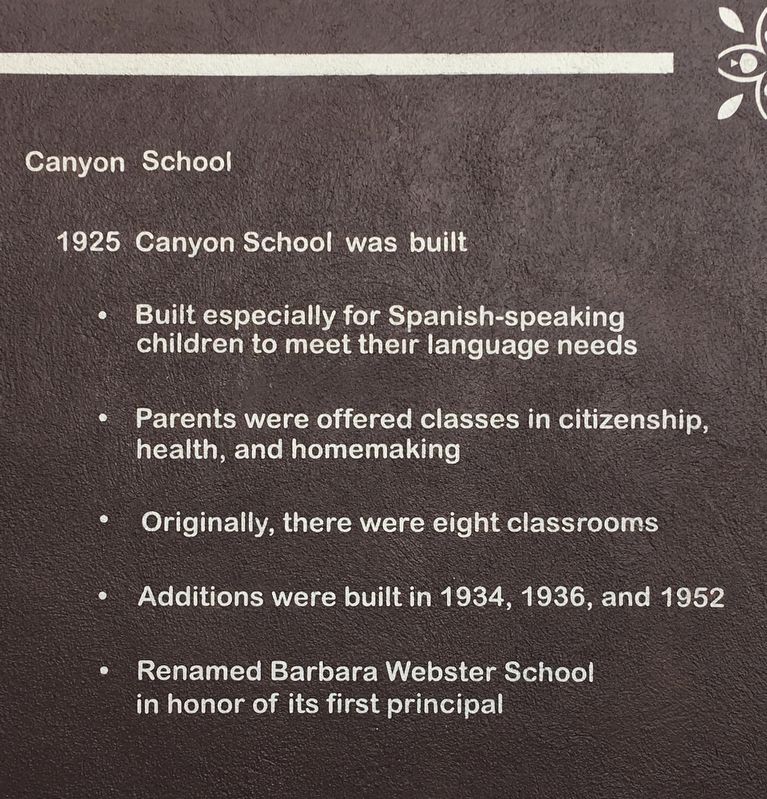 Canyon School

1925 Canyon School was built

• Built especially for Spanish-speaking children to meet their language needs

• Parents were offered classes in citizenship, health, and homemaking

• Originally, there were eight classrooms

• Additions were built in 1934, 1936, and 1952

• Renamed Barbara Webster School in honor of its first principal